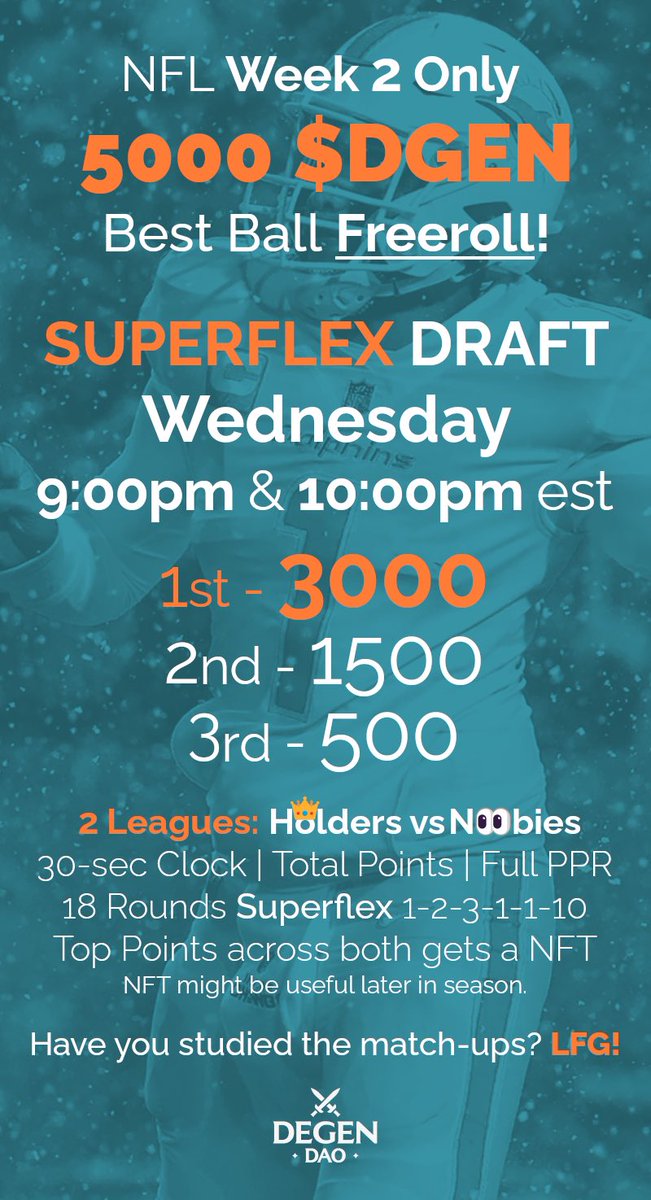 NFL Week 2 Only
5000 $DGEN
Best Ball Freeroll!

SUPERFLEX DRAFT
Wednesday
9:00pm & 10:00pm est

1st - 3000
2nd - 1500
3rd - 500

2 Leagues: Holders vs Noobies
30-sec Clock | Total Points | Full PPR
18 Rounds Superflex 1-2-3-1-1-10
Top Points across both gets a NFT
NFT might be useful later in season.

Have you studied the match-ups? LFG!

DEGEN
DAO